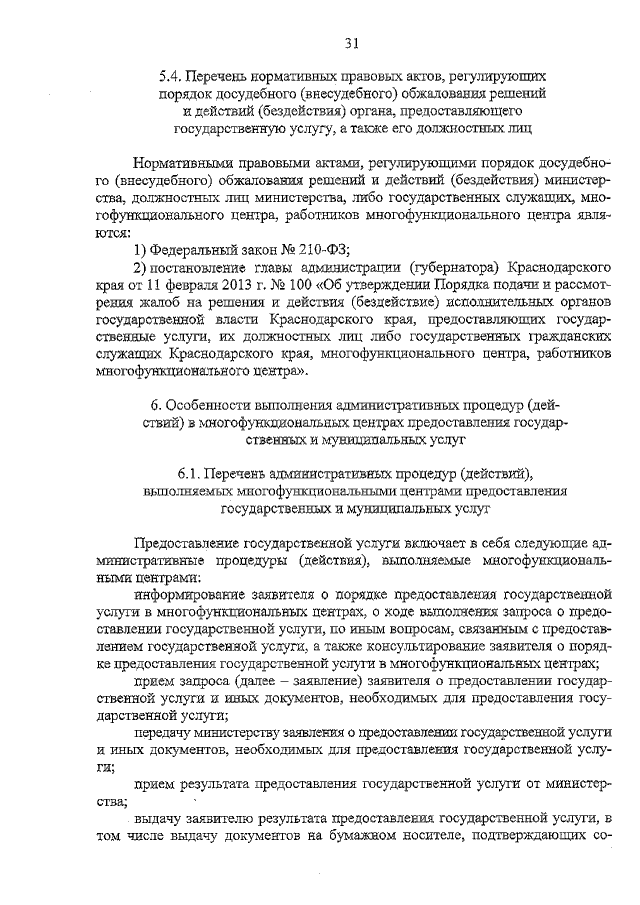 31

5.4. Перечень нормативных правовых актов, регулирующих порядок досудебного (внесудебного) обжалования решений и действий (бездействия) органа, предоставляющего государственную услугу, а также его должностных лиц

Нормативными правовыми актами, регулирующими порядок досудебного (внесудебного) обжалования решений и действий (бездействия) министерства, должностных лиц министерства, либо государственных служащих, многофункционального центра, работников многофункционального центра являются:

1) Федеральный закон № 210-ФЗ;

2) постановление главы администрации (губернатора) Краснодарского края от 11 февраля 2013 г. № 100 «Об утверждении Порядка подачи и рассмотрения жалоб на решения и действия (бездействие) исполнительных органов государственной власти Краснодарского края, предоставляющих государственные услуги, их должностных лиц либо государственных гражданских служащих Краснодарского края, многофункционального центра, работников многофункционального центра».

6. Особенности выполнения административных процедур (действий) в многофункциональных центрах предоставления государственных и муниципальных услуг

6.1. Перечень административных процедур (действий), выполняемых многофункциональными центрами предоставления государственных и муниципальных услуг

Предоставление государственной услуги включает в себя следующие административные процедуры (действия), выполняемые многофункциональными центрами:

информирование заявителя о порядке предоставления государственной услуги в многофункциональных центрах, о ходе выполнения запроса о предоставлении государственной услуги, по иным вопросам, связанным с предоставлением государственной услуги, а также консультирование заявителя о порядке предоставления государственной услуги в многофункциональных центрах;

прием запроса (далее – заявление) заявителя о предоставлении государственной услуги и иных документов, необходимых для предоставления государственной услуги;

передачу министерству заявления о предоставлении государственной услуги и иных документов, необходимых для предоставления государственной услуги;

прием результата предоставления государственной услуги от министерства;

выдачу заявителю результата предоставления государственной услуги, в том числе выдачу документов на бумажном носителе, подтверждающих со-